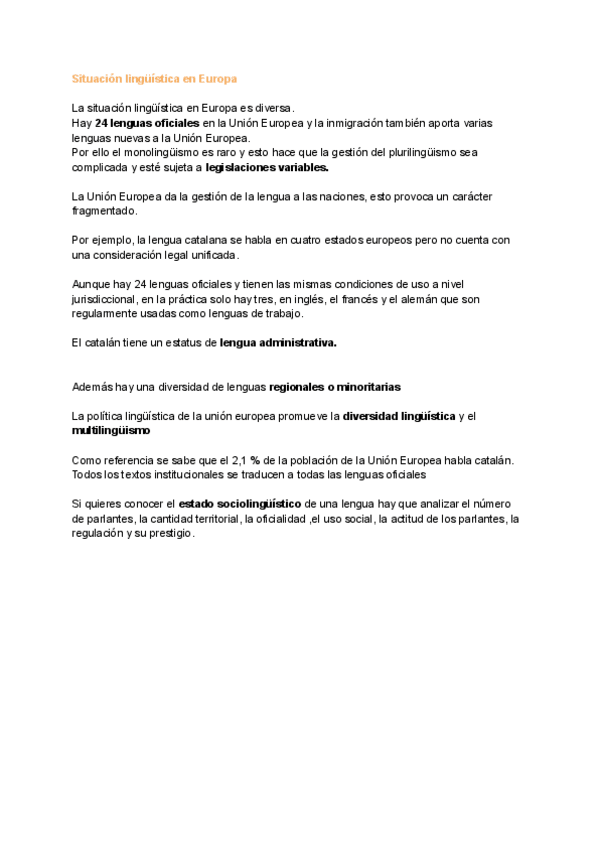 Situación lingüística en Europa

La situación lingüística en Europa es diversa.
Hay 24 lenguas oficiales en la Unión Europea y la inmigración también aporta varias lenguas nuevas a la Unión Europea.
Por ello el monolingüismo es raro y esto hace que la gestión del plurilingüismo sea complicada y esté sujeta a legislaciones variables.

La Unión Europea da la gestión de la lengua a las naciones, esto provoca un carácter fragmentado.

Por ejemplo, la lengua catalana se habla en cuatro estados europeos pero no cuenta con una consideración legal unificada.

Aunque hay 24 lenguas oficiales y tienen las mismas condiciones de uso a nivel jurisdiccional, en la práctica solo hay tres, en inglés, el francés y el alemán que son regularmente usadas como lenguas de trabajo.

El catalán tiene un estatus de lengua administrativa.

Además hay una diversidad de lenguas regionales o minoritarias

La política lingüística de la unión europea promueve la diversidad lingüística y el multilingüismo

Como referencia se sabe que el 2,1 % de la población de la Unión Europea habla catalán.
Todos los textos institucionales se traducen a todas las lenguas oficiales

Si quieres conocer el estado sociolingüístico de una lengua hay que analizar el número de parlantes, la cantidad territorial, la oficialidad ,el uso social, la actitud de los parlantes, la regulación y su prestigio.